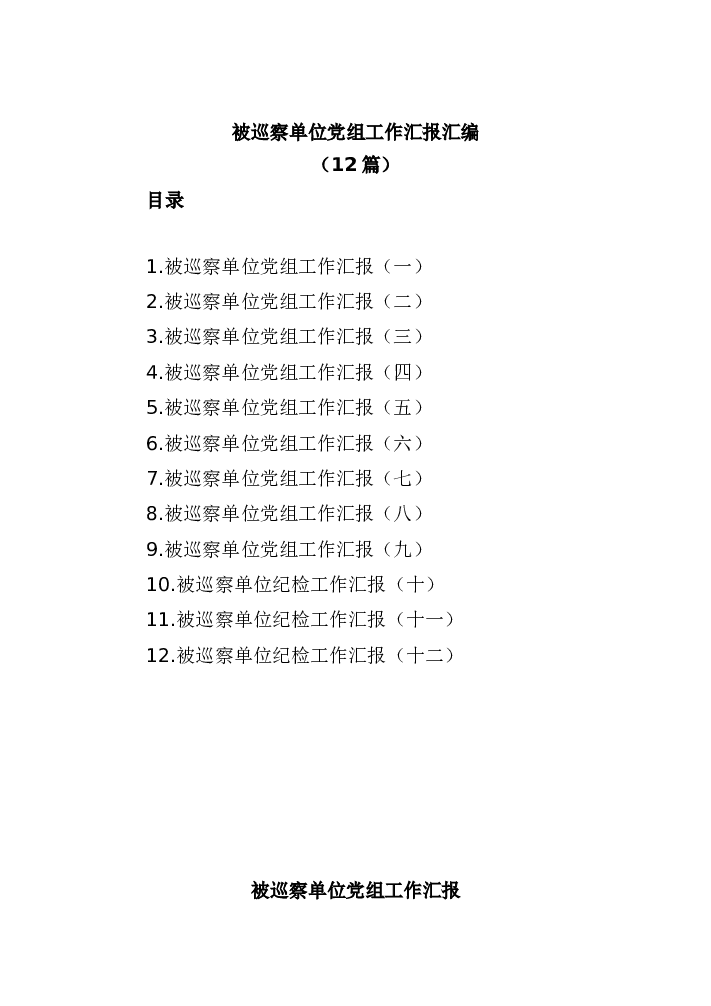 被巡察单位党组工作汇报汇编
（12篇）

目录

1.被巡察单位党组工作汇报（一）
2.被巡察单位党组工作汇报（二）
3.被巡察单位党组工作汇报（三）
4.被巡察单位党组工作汇报（四）
5.被巡察单位党组工作汇报（五）
6.被巡察单位党组工作汇报（六）
7.被巡察单位党组工作汇报（七）
8.被巡察单位党组工作汇报（八）
9.被巡察单位党组工作汇报（九）
10.被巡察单位纪检工作汇报（十）
11.被巡察单位纪检工作汇报（十一）
12.被巡察单位纪检工作汇报（十二）

被巡察单位党组工作汇报